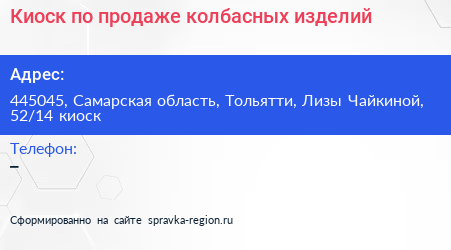 Киоск по продаже колбасных изделий

Адрес:

445045, Самарская область, Тольятти, Лизы Чайкиной, 52/14 киоск

Телефон:

–

Сформированно на сайте spravka-region.ru